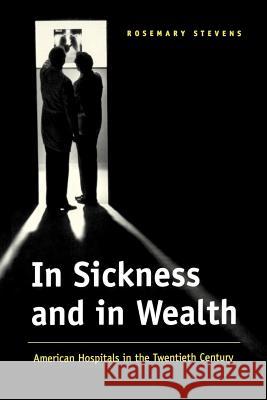 ROSEMARY STEVENS

In Sickness and in Wealth

American Hospitals in the Twentieth Century

Kraina Książek